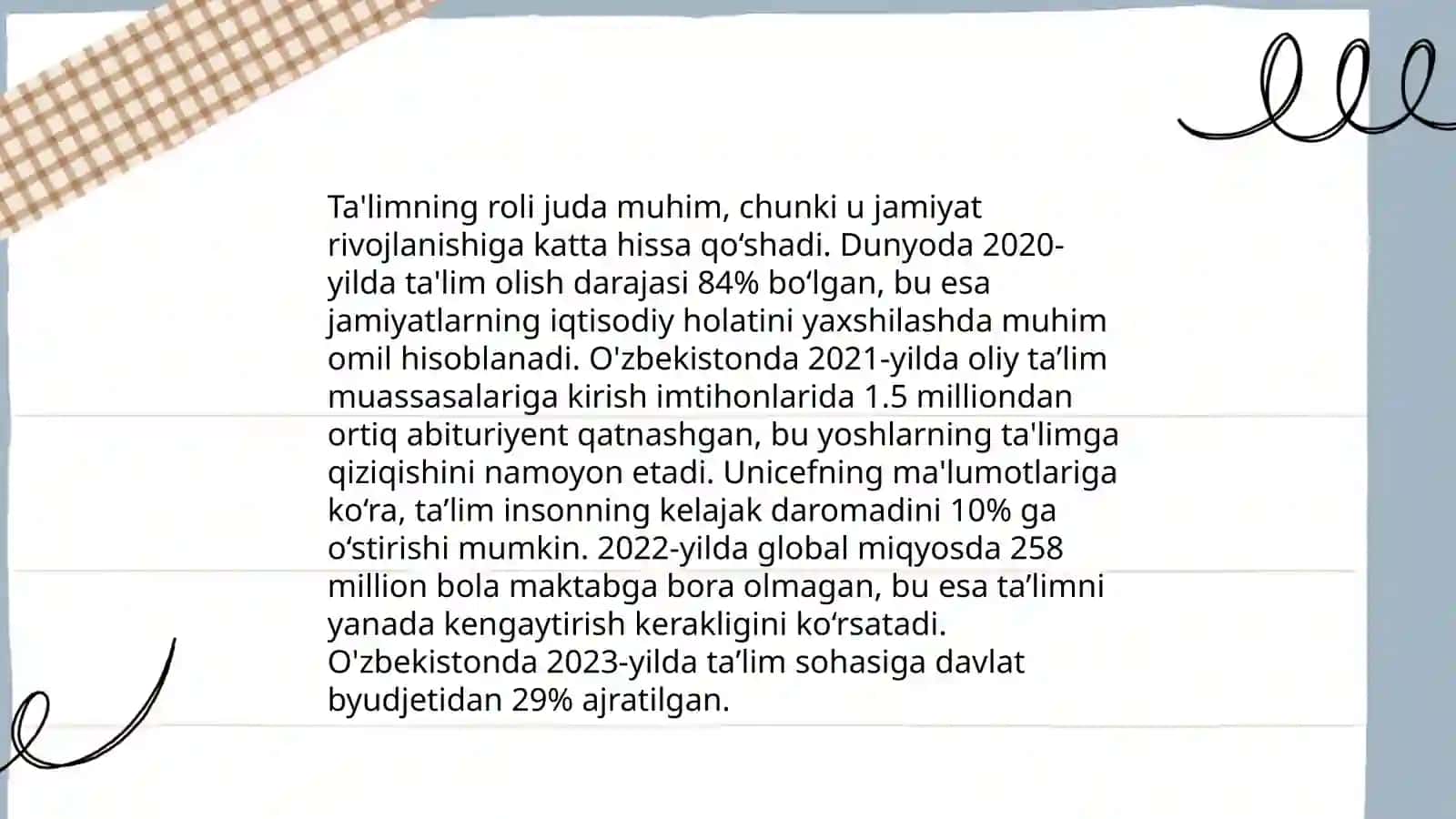 Ta'limning roli juda muhim, chunki u jamiyat rivojlanishiga katta hissa qo‘shadi. Dunyoda 2020-yilda ta'lim olish darajasi 84% bo‘lgan, bu esa jamiyatlarning iqtisodiy holatini yaxshilashda muhim omil hisoblanadi. O'zbekistonda 2021-yilda oliy ta’lim muassasalariga kirish imtihonlarida 1.5 milliondan ortiq abituriyent qatnashgan, bu yoshlarning ta'limga qiziqishini namoyon etadi. Unicefning ma'lumotlariga ko‘ra, ta’lim insonning kelajak daromadini 10% ga o‘stirishi mumkin. 2022-yilda global miqyosda 258 million bola maktabga bora olmagan, bu esa ta’limni yanada kengaytirish kerakligini ko‘rsatadi. O'zbekistonda 2023-yilda ta’lim sohasiga davlat byudjetidan 29% ajratilgan.